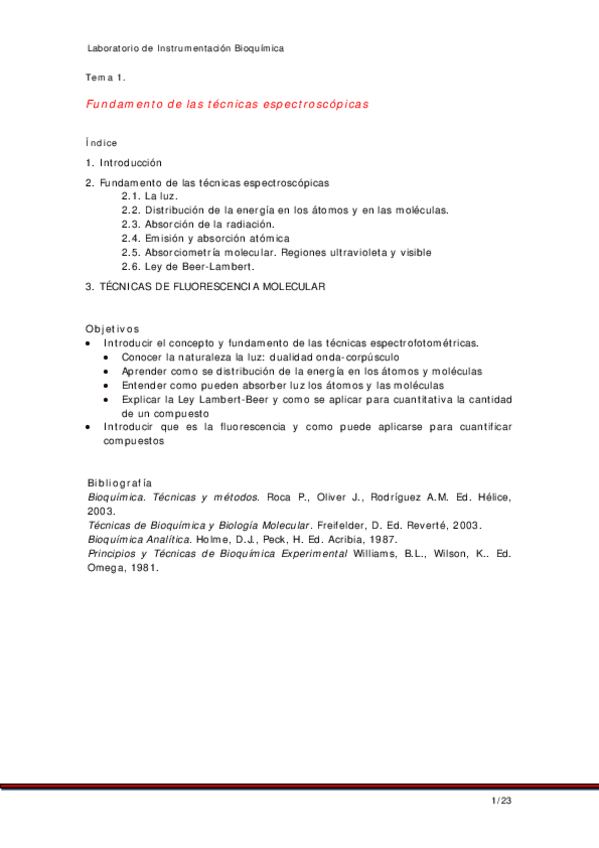 Laboratorio de Instrumentación Bioquímica

Tema 1.

Fundamento de las técnicas espectroscópicas

Índice

1. Introducción

2. Fundamento de las técnicas espectroscópicas
2.1. La luz.
2.2. Distribución de la energía en los átomos y en las moléculas.
2.3. Absorción de la radiación.
2.4. Emisión y absorción atómica
2.5. Absorciometría molecular. Regiones ultravioleta y visible
2.6. Ley de Beer-Lambert.

3. TÉCNICAS DE FLUORESCENCIA MOLECULAR

Objetivos
• Introducir el concepto y fundamento de las técnicas espectrofotométricas.
• Conocer la naturaleza la luz: dualidad onda-corpúsculo
• Aprender como se distribución de la energía en los átomos y moléculas
• Entender como pueden absorber luz los átomos y las moléculas
• Explicar la Ley Lambert-Beer y como se aplicar para cuantitativa la cantidad de un compuesto
• Introducir que es la fluorescencia y como puede aplicarse para cuantificar compuestos

Bibliografía
Bioquímica. Técnicas y métodos. Roca P., Oliver J., Rodríguez A.M. Ed. Hélice, 2003.
Técnicas de Bioquímica y Biología Molecular. Freifelder, D. Ed. Reverté, 2003.
Bioquímica Analítica. Holme, D.J., Peck, H. Ed. Acribia, 1987.
Principios y Técnicas de Bioquímica Experimental Williams, B.L., Wilson, K.. Ed. Omega, 1981.

1/23